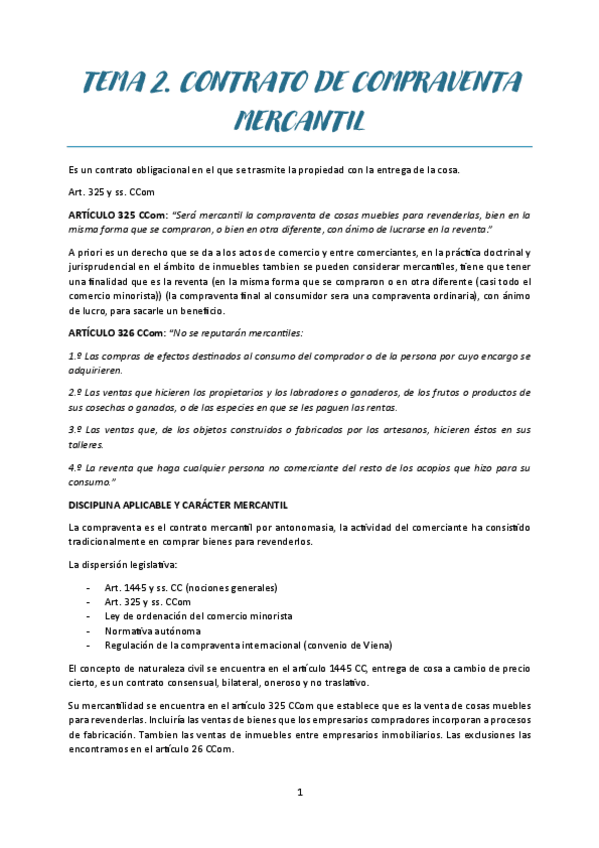 TEMA 2. CONTRATO DE COMPRAVENTA MERCANTIL

Es un contrato obligacional en el que se trasmite la propiedad con la entrega de la cosa.

Art. 325 y ss. CCom

ARTÍCULO 325 CCom: "Será mercantil la compraventa de cosas muebles para revenderlas, bien en la misma forma que se compraron, o bien en otra diferente, con ánimo de lucrarse en la reventa."

A priori es un derecho que se da a los actos de comercio y entre comerciantes, en la práctica doctrinal y jurisprudencial en el ámbito de inmuebles tambien se pueden considerar mercantiles, tiene que tener una finalidad que es la reventa (en la misma forma que se compraron o en otra diferente (casi todo el comercio minorista)) (la compraventa final al consumidor sera una compraventa ordinaria), con ánimo de lucro, para sacarle un beneficio.

ARTÍCULO 326 CCom: "No se reputarán mercantiles:

1.º Las compras de efectos destinados al consumo del comprador o de la persona por cuyo encargo se adquirieren.

2.º Las ventas que hicieren los propietarios y los labradores o ganaderos, de los frutos o productos de sus cosechas o ganados, o de las especies en que se les paguen las rentas.

3.º Las ventas que, de los objetos construidos o fabricados por los artesanos, hicieren éstos en sus talleres.

4.º La reventa que haga cualquier persona no comerciante del resto de los acopios que hizo para su consumo."

DISCIPLINA APLICABLE Y CARÁCTER MERCANTIL

La compraventa es el contrato mercantil por antonomasia, la actividad del comerciante ha consistido tradicionalmente en comprar bienes para revenderlos.

La dispersión legislativa:

- Art. 1445 y ss. CC (nociones generales)
- Art. 325 y ss. CCom
- Ley de ordenación del comercio minorista
- Normativa autónoma
- Regulación de la compraventa internacional (convenio de Viena)

El concepto de naturaleza civil se encuentra en el artículo 1445 CC, entrega de cosa a cambio de precio cierto, es un contrato consensual, bilateral, oneroso y no traslativo.

Su mercantilidad se encuentra en el artículo 325 CCom que establece que es la venta de cosas muebles para revenderlas. Incluiría las ventas de bienes que los empresarios compradores incorporan a procesos de fabricación. Tambien las ventas de inmuebles entre empresarios inmobiliarios. Las exclusiones las encontramos en el artículo 26 CCom.

1